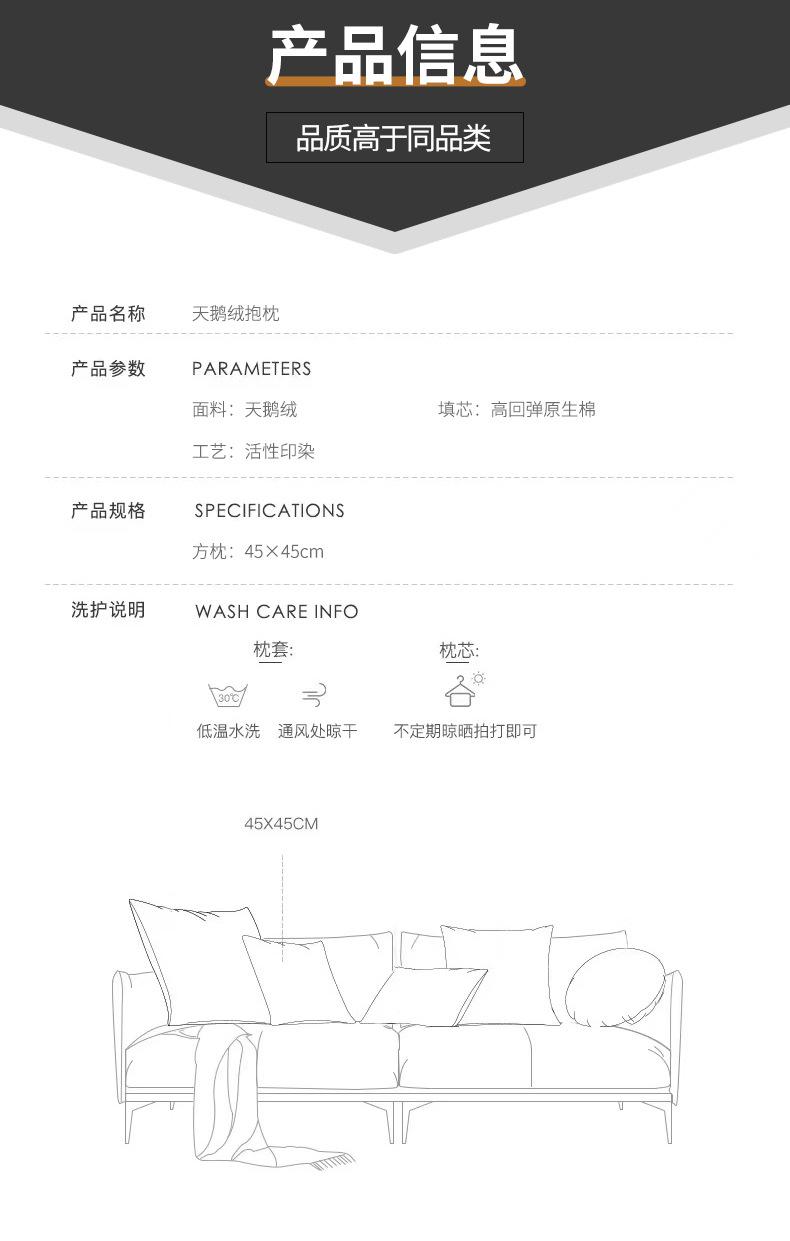 产品信息

品质高于同品类

产品名称 天鹅绒抱枕

产品参数 PARAMETERS

面料：天鹅绒 填芯：高回弹原生棉

工艺：活性印染

产品规格 SPECIFICATIONS

方枕：45×45cm

洗护说明 WASH CARE INFO

枕套:

30℃

低温水洗 通风处晾干

枕芯:

不定期晾晒拍打即可

45X45CM